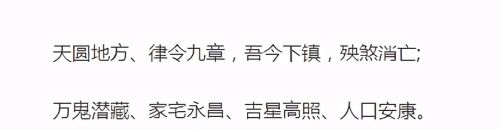 天圆地方、律令九章，吾今下镇，殃煞消亡;

万鬼潜藏、家宅永昌、吉星高照、人口安康。